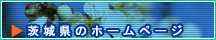 茨城県のホームページ